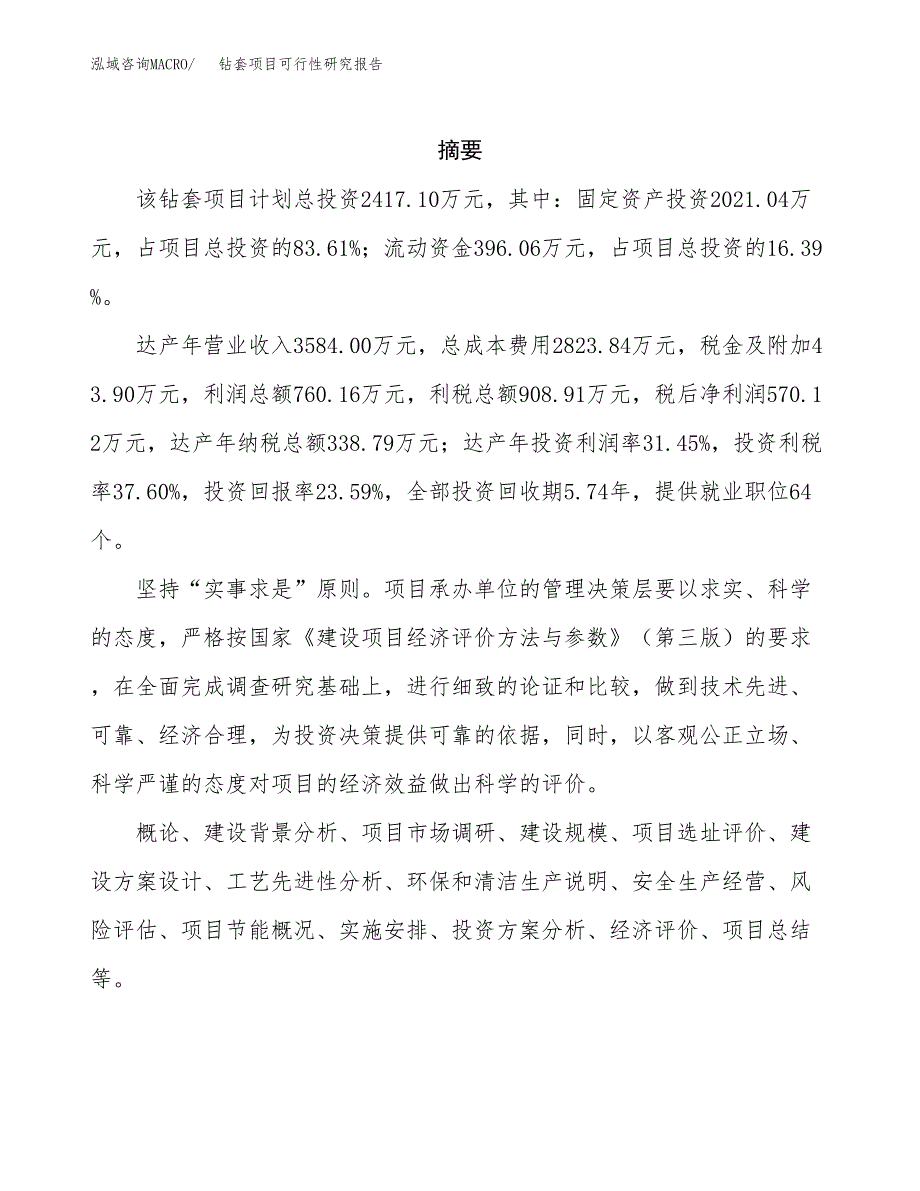 泓域咨询MACRO/　钻套项目可行性研究报告

摘要

该钻套项目计划总投资2417.10万元，其中：固定资产投资2021.04万元，占项目总投资的83.61%；流动资金396.06万元，占项目总投资的16.39%。

达产年营业收入3584.00万元，总成本费用2823.84万元，税金及附加43.90万元，利润总额760.16万元，利税总额908.91万元，税后净利润570.12万元，达产年纳税总额338.79万元；达产年投资利润率31.45%，投资利税率37.60%，投资回报率23.59%，全部投资回收期5.74年，提供就业职位64个。

坚持“实事求是”原则。项目承办单位的管理决策层要以求实、科学的态度，严格按国家《建设项目经济评价方法与参数》（第三版）的要求，在全面完成调查研究基础上，进行细致的论证和比较，做到技术先进、可靠、经济合理，为投资决策提供可靠的依据，同时，以客观公正立场、科学严谨的态度对项目的经济效益做出科学的评价。

概论、建设背景分析、项目市场调研、建设规模、项目选址评价、建设方案设计、工艺先进性分析、环保和清洁生产说明、安全生产经营、风险评估、项目节能概况、实施安排、投资方案分析、经济评价、项目总结等。